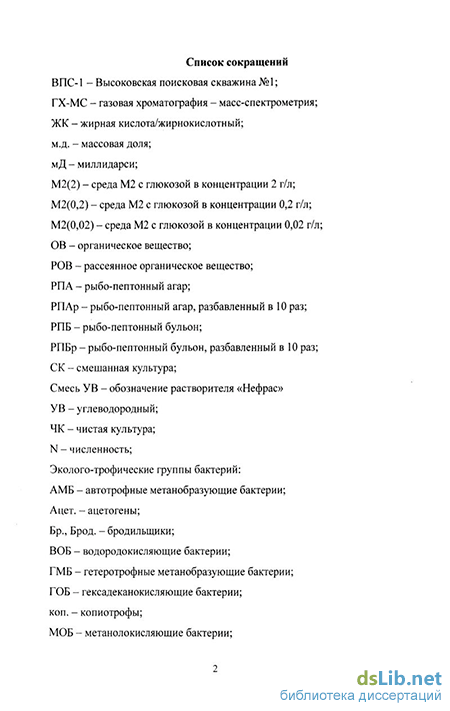 Список сокращений

ВПС-1 – Высоковская поисковая скважина №1;

ГХ-МС – газовая хроматография – масс-спектрометрия;

ЖК – жирная кислота/жирнокислотный;

м.д. – массовая доля;

мД – миллидарси;

М2(2) – среда М2 с глюкозой в концентрации 2 г/л;

М2(0,2) – среда М2 с глюкозой в концентрации 0,2 г/л;

М2(0,02) – среда М2 с глюкозой в концентрации 0,02 г/л;

ОВ – органическое вещество;

РОВ – рассеянное органическое вещество;

РПА – рыбо-пептонный агар;

РПАр – рыбо-пептонный агар, разбавленный в 10 раз;

РПБ – рыбо-пептонный бульон;

РПБр – рыбо-пептонный бульон, разбавленный в 10 раз;

СК – смешанная культура;

Смесь УВ – обозначение растворителя «Нефрас»

УВ – углеводородный;

ЧК – чистая культура;

N – численность;

Эколого-трофические группы бактерий:

АМБ – автотрофные метанобразующие бактерии;

Ацет. – ацетогены;

Бр., Брод. – бродильщики;

ВОБ – водородокисляющие бактерии;

ГМБ – гетеротрофные метанобразующие бактерии;

ГОБ – гексадеканокисляющие бактерии;

коп. – копиотрофы;

МОБ – метанолокисляющие бактерии;

2

dsLib.net
библиотека диссертаций